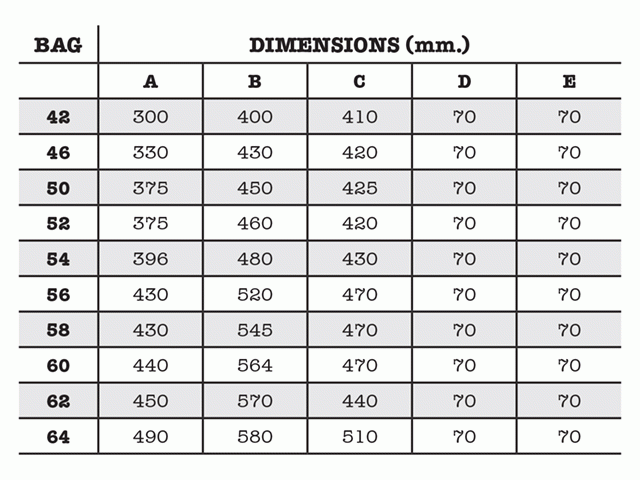 | BAG | DIMENSIONS (mm.) | | | | |
|---|---|---|---|---|---|
| | A | B | C | D | E |
| 42 | 300 | 400 | 410 | 70 | 70 |
| 46 | 330 | 430 | 420 | 70 | 70 |
| 50 | 375 | 450 | 425 | 70 | 70 |
| 52 | 375 | 460 | 420 | 70 | 70 |
| 54 | 396 | 480 | 430 | 70 | 70 |
| 56 | 430 | 520 | 470 | 70 | 70 |
| 58 | 430 | 545 | 470 | 70 | 70 |
| 60 | 440 | 564 | 470 | 70 | 70 |
| 62 | 450 | 570 | 440 | 70 | 70 |
| 64 | 490 | 580 | 510 | 70 | 70 |